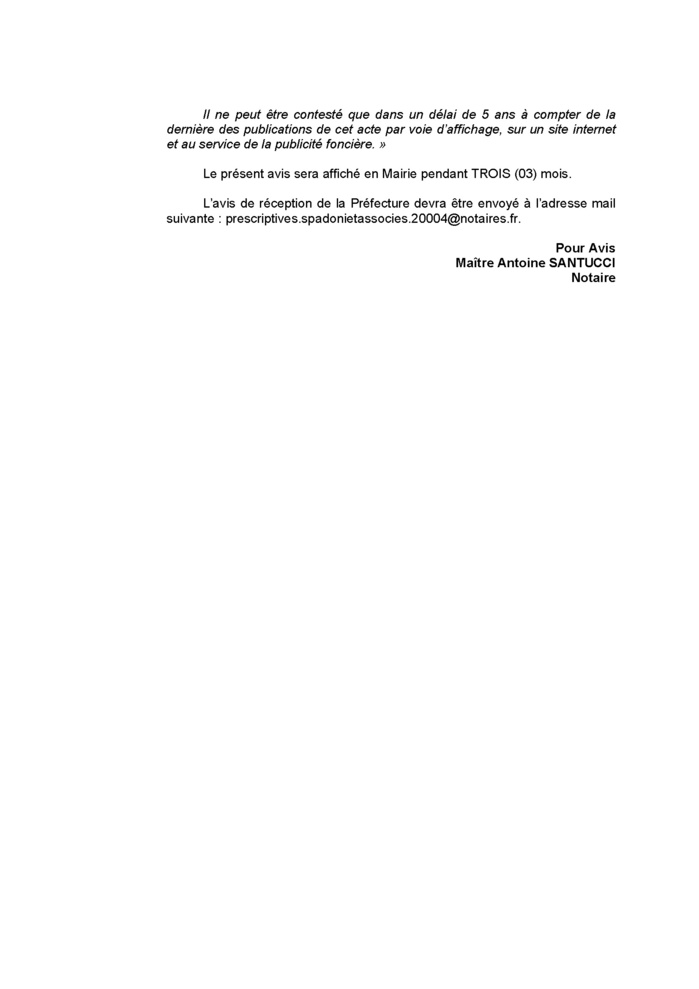 Il ne peut être contesté que dans un délai de 5 ans à compter de la dernière des publications de cet acte par voie d'affichage, sur un site internet et au service de la publicité foncière. »

Le présent avis sera affiché en Mairie pendant TROIS (03) mois.

L'avis de réception de la Préfecture devra être envoyé à l'adresse mail suivante : prescriptives.spadonietassocies.20004@notaires.fr.

Pour Avis
Maître Antoine SANTUCCI
Notaire